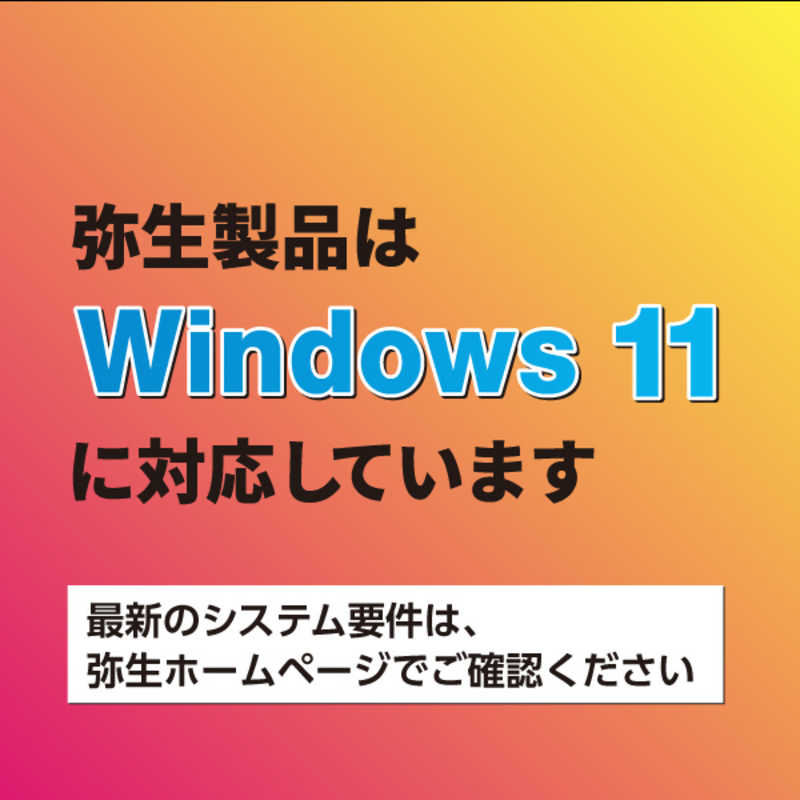 弥生製品は
Windows 11
に対応しています

最新のシステム要件は、
弥生ホームページでご確認ください